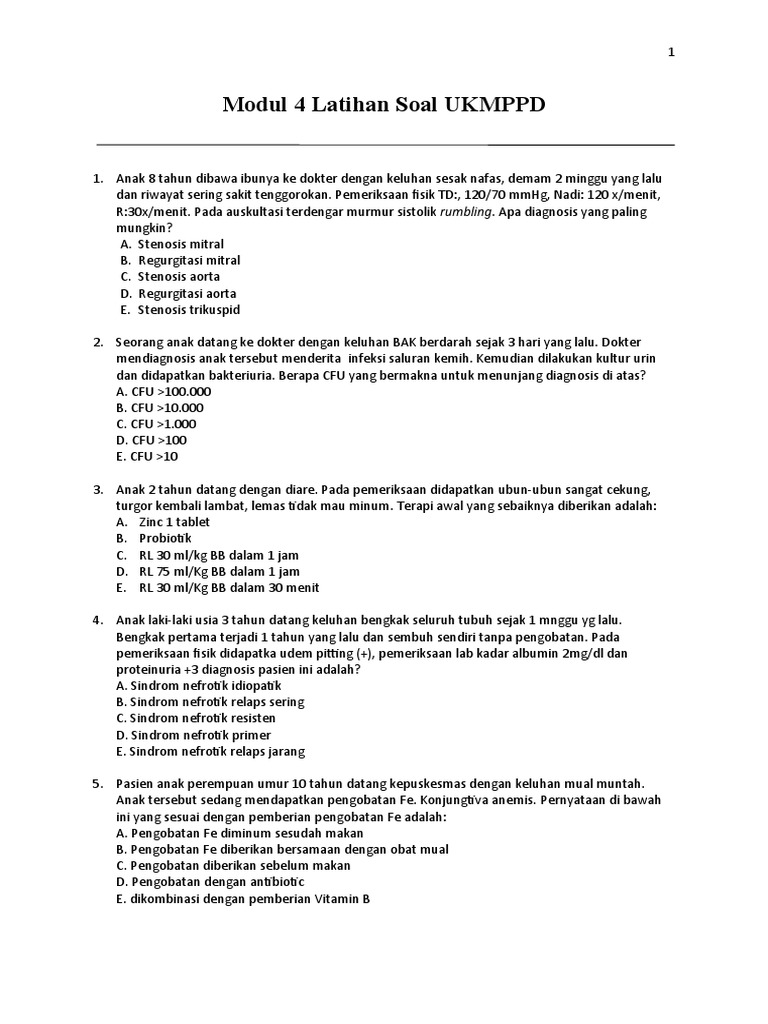 1

Modul 4 Latihan Soal UKMPPD

1. Anak 8 tahun dibawa ibunya ke dokter dengan keluhan sesak nafas, demam 2 minggu yang lalu dan riwayat sering sakit tenggorokan. Pemeriksaan fisik TD:, 120/70 mmHg, Nadi: 120 x/menit, R:30x/menit. Pada auskultasi terdengar murmur sistolik rumbling. Apa diagnosis yang paling mungkin?
A. Stenosis mitral
B. Regurgitasi mitral
C. Stenosis aorta
D. Regurgitasi aorta
E. Stenosis trikuspid

2. Seorang anak datang ke dokter dengan keluhan BAK berdarah sejak 3 hari yang lalu. Dokter mendiagnosis anak tersebut menderita infeksi saluran kemih. Kemudian dilakukan kultur urin dan didapatkan bakteriuria. Berapa CFU yang bermakna untuk menunjang diagnosis di atas?
A. CFU >100.000
B. CFU >10.000
C. CFU >1.000
D. CFU >100
E. CFU >10

3. Anak 2 tahun datang dengan diare. Pada pemeriksaan didapatkan ubun-ubun sangat cekung, turgor kembali lambat, lemas tidak mau minum. Terapi awal yang sebaiknya diberikan adalah:
A. Zinc 1 tablet
B. Probiotik
C. RL 30 ml/kg BB dalam 1 jam
D. RL 75 ml/Kg BB dalam 1 jam
E. RL 30 ml/Kg BB dalam 30 menit

4. Anak laki-laki usia 3 tahun datang keluhan bengkak seluruh tubuh sejak 1 mnggu yg lalu. Bengkak pertama terjadi 1 tahun yang lalu dan sembuh sendiri tanpa pengobatan. Pada pemeriksaan fisik didapatka udem pitting (+), pemeriksaan lab kadar albumin 2mg/dl dan proteinuria +3 diagnosis pasien ini adalah?
A. Sindrom nefrotik idiopatik
B. Sindrom nefrotik relaps sering
C. Sindrom nefrotik resisten
D. Sindrom nefrotik primer
E. Sindrom nefrotik relaps jarang

5. Pasien anak perempuan umur 10 tahun datang kepuskesmas dengan keluhan mual muntah. Anak tersebut sedang mendapatkan pengobatan Fe. Konjungtiva anemis. Pernyataan di bawah ini yang sesuai dengan pemberian pengobatan Fe adalah:
A. Pengobatan Fe diminum sesudah makan
B. Pengobatan Fe diberikan bersamaan dengan obat mual
C. Pengobatan diberikan sebelum makan
D. Pengobatan dengan antibiotic
E. dikombinasi dengan pemberian Vitamin B